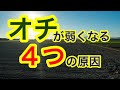 オチが弱くなる
4つの原因